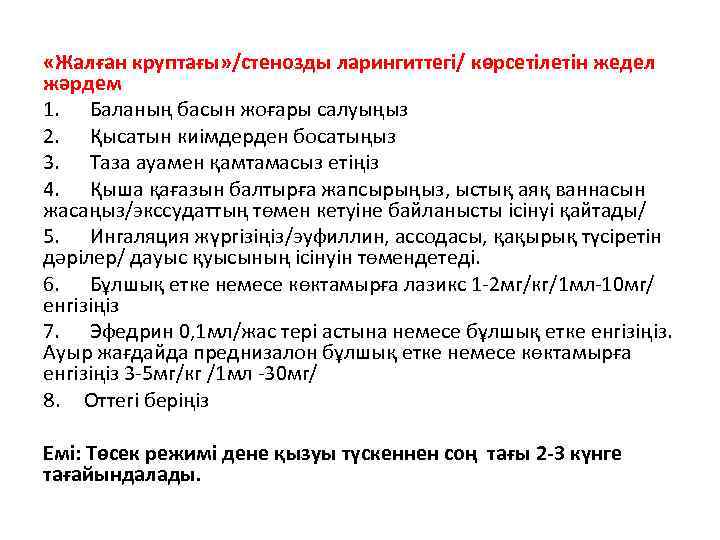 «Жалған круптағы»/стенозды ларингиттегі/ көрсетілетін жедел жәрдем

1. Баланың басын жоғары салуыңыз
2. Қысатын киімдерден босатыңыз
3. Таза ауамен қамтамасыз етіңіз
4. Қыша қағазын балтырға жапсырыңыз, ыстық аяқ ваннасын жасаңыз/экссудаттың төмен кетуіне байланысты ісінуі қайтады/
5. Ингаляция жүргізіңіз/эуфиллин, ассодасы, қақырық түсіретін дәрілер/ дауыс қуысының ісінуін төмендетеді.
6. Бұлшық етке немесе көктамырға лазикс 1-2мг/кг/1мл-10мг/ енгізіңіз
7. Эфедрин 0,1мл/жас тері астына немесе бұлшық етке енгізіңіз. Ауыр жағдайда преднизалон бұлшық етке немесе көктамырға енгізіңіз 3-5мг/кг /1мл -30мг/
8. Оттегі беріңіз

Емі: Төсек режимі дене қызуы түскеннен соң тағы 2-3 күнге тағайындалады.